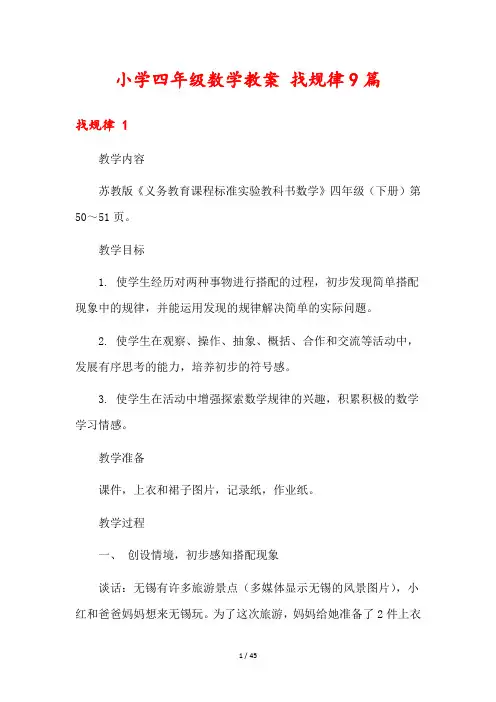 小学四年级数学教案 找规律9篇

找规律 1

教学内容

苏教版《义务教育课程标准实验教科书数学》四年级（下册）第50～51页。

教学目标

1. 使学生经历对两种事物进行搭配的过程，初步发现简单搭配现象中的规律，并能运用发现的规律解决简单的实际问题。

2. 使学生在观察、操作、抽象、概括、合作和交流等活动中，发展有序思考的能力，培养初步的符号感。

3. 使学生在活动中增强探索数学规律的兴趣，积累积极的数学学习情感。

教学准备

课件，上衣和裙子图片，记录纸，作业纸。

教学过程

一、 创设情境，初步感知搭配现象

谈话：无锡有许多旅游景点（多媒体显示无锡的风景图片），小红和爸爸妈妈想来无锡玩。为了这次旅游，妈妈给她准备了2件上衣

1 / 45